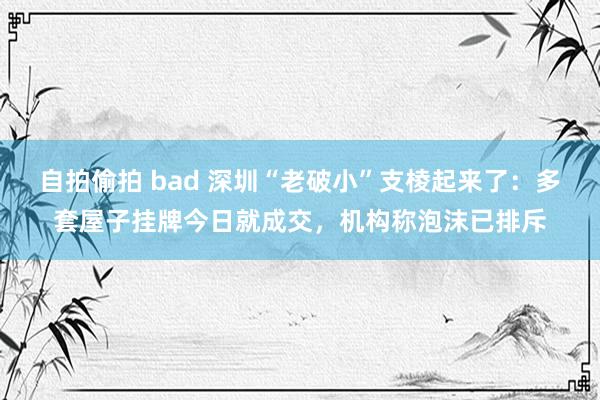 自拍偷拍 bad 深圳“老破小”支棱起来了：多套屋子挂牌今日就成交，机构称泡沫已排斥